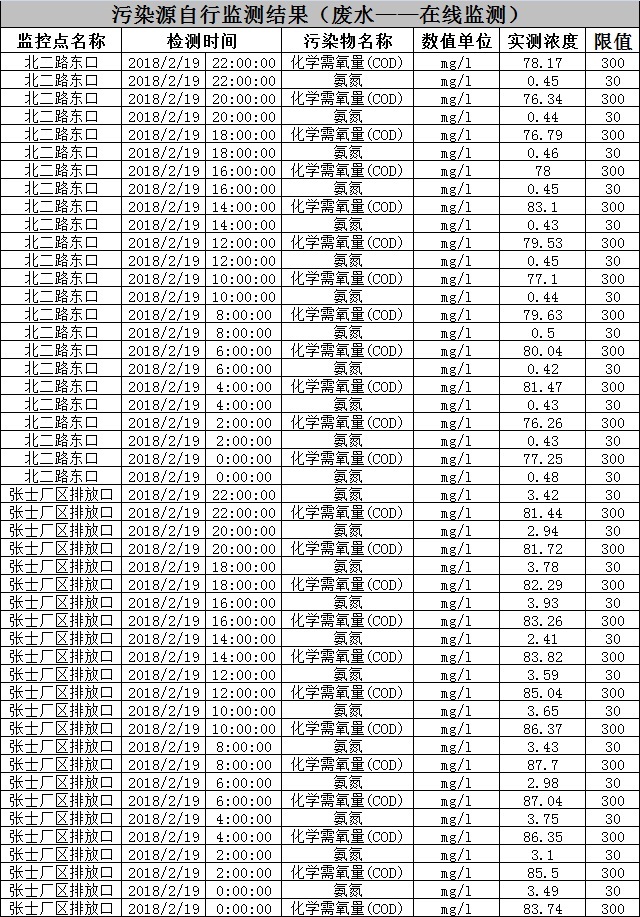 污染源自行监测结果（废水——在线监测）

| 监控点名称 | 检测时间 | 污染物名称 | 数值单位 | 实测浓度 | 限值 |
|---|---|---|---|---|---|
| 北二路东口 | 2018/2/19 22:00:00 | 化学需氧量(COD) | mg/l | 78.17 | 300 |
| 北二路东口 | 2018/2/19 22:00:00 | 氨氮 | mg/l | 0.45 | 30 |
| 北二路东口 | 2018/2/19 20:00:00 | 化学需氧量(COD) | mg/l | 76.34 | 300 |
| 北二路东口 | 2018/2/19 20:00:00 | 氨氮 | mg/l | 0.44 | 30 |
| 北二路东口 | 2018/2/19 18:00:00 | 化学需氧量(COD) | mg/l | 76.79 | 300 |
| 北二路东口 | 2018/2/19 18:00:00 | 氨氮 | mg/l | 0.46 | 30 |
| 北二路东口 | 2018/2/19 16:00:00 | 化学需氧量(COD) | mg/l | 78 | 300 |
| 北二路东口 | 2018/2/19 16:00:00 | 氨氮 | mg/l | 0.45 | 30 |
| 北二路东口 | 2018/2/19 14:00:00 | 化学需氧量(COD) | mg/l | 83.1 | 300 |
| 北二路东口 | 2018/2/19 14:00:00 | 氨氮 | mg/l | 0.43 | 30 |
| 北二路东口 | 2018/2/19 12:00:00 | 化学需氧量(COD) | mg/l | 79.53 | 300 |
| 北二路东口 | 2018/2/19 12:00:00 | 氨氮 | mg/l | 0.45 | 30 |
| 北二路东口 | 2018/2/19 10:00:00 | 化学需氧量(COD) | mg/l | 77.1 | 300 |
| 北二路东口 | 2018/2/19 10:00:00 | 氨氮 | mg/l | 0.44 | 30 |
| 北二路东口 | 2018/2/19 8:00:00 | 化学需氧量(COD) | mg/l | 79.63 | 300 |
| 北二路东口 | 2018/2/19 8:00:00 | 氨氮 | mg/l | 0.5 | 30 |
| 北二路东口 | 2018/2/19 6:00:00 | 化学需氧量(COD) | mg/l | 80.04 | 300 |
| 北二路东口 | 2018/2/19 6:00:00 | 氨氮 | mg/l | 0.42 | 30 |
| 北二路东口 | 2018/2/19 4:00:00 | 化学需氧量(COD) | mg/l | 81.47 | 300 |
| 北二路东口 | 2018/2/19 4:00:00 | 氨氮 | mg/l | 0.43 | 30 |
| 北二路东口 | 2018/2/19 2:00:00 | 化学需氧量(COD) | mg/l | 76.26 | 300 |
| 北二路东口 | 2018/2/19 2:00:00 | 氨氮 | mg/l | 0.43 | 30 |
| 北二路东口 | 2018/2/19 0:00:00 | 化学需氧量(COD) | mg/l | 77.25 | 300 |
| 北二路东口 | 2018/2/19 0:00:00 | 氨氮 | mg/l | 0.48 | 30 |
| 张士厂区排放口 | 2018/2/19 22:00:00 | 氨氮 | mg/l | 3.42 | 30 |
| 张士厂区排放口 | 2018/2/19 22:00:00 | 化学需氧量(COD) | mg/l | 81.44 | 300 |
| 张士厂区排放口 | 2018/2/19 20:00:00 | 氨氮 | mg/l | 2.94 | 30 |
| 张士厂区排放口 | 2018/2/19 20:00:00 | 化学需氧量(COD) | mg/l | 81.72 | 300 |
| 张士厂区排放口 | 2018/2/19 18:00:00 | 氨氮 | mg/l | 3.78 | 30 |
| 张士厂区排放口 | 2018/2/19 18:00:00 | 化学需氧量(COD) | mg/l | 82.29 | 300 |
| 张士厂区排放口 | 2018/2/19 16:00:00 | 氨氮 | mg/l | 3.93 | 30 |
| 张士厂区排放口 | 2018/2/19 16:00:00 | 化学需氧量(COD) | mg/l | 83.26 | 300 |
| 张士厂区排放口 | 2018/2/19 14:00:00 | 氨氮 | mg/l | 2.41 | 30 |
| 张士厂区排放口 | 2018/2/19 14:00:00 | 化学需氧量(COD) | mg/l | 83.82 | 300 |
| 张士厂区排放口 | 2018/2/19 12:00:00 | 氨氮 | mg/l | 3.59 | 30 |
| 张士厂区排放口 | 2018/2/19 12:00:00 | 化学需氧量(COD) | mg/l | 85.04 | 300 |
| 张士厂区排放口 | 2018/2/19 10:00:00 | 氨氮 | mg/l | 3.65 | 30 |
| 张士厂区排放口 | 2018/2/19 10:00:00 | 化学需氧量(COD) | mg/l | 86.37 | 300 |
| 张士厂区排放口 | 2018/2/19 8:00:00 | 氨氮 | mg/l | 3.43 | 30 |
| 张士厂区排放口 | 2018/2/19 8:00:00 | 化学需氧量(COD) | mg/l | 87.7 | 300 |
| 张士厂区排放口 | 2018/2/19 6:00:00 | 氨氮 | mg/l | 2.98 | 30 |
| 张士厂区排放口 | 2018/2/19 6:00:00 | 化学需氧量(COD) | mg/l | 87.04 | 300 |
| 张士厂区排放口 | 2018/2/19 4:00:00 | 氨氮 | mg/l | 3.75 | 30 |
| 张士厂区排放口 | 2018/2/19 4:00:00 | 化学需氧量(COD) | mg/l | 86.35 | 300 |
| 张士厂区排放口 | 2018/2/19 2:00:00 | 氨氮 | mg/l | 3.1 | 30 |
| 张士厂区排放口 | 2018/2/19 2:00:00 | 化学需氧量(COD) | mg/l | 85.5 | 300 |
| 张士厂区排放口 | 2018/2/19 0:00:00 | 氨氮 | mg/l | 3.49 | 30 |
| 张士厂区排放口 | 2018/2/19 0:00:00 | 化学需氧量(COD) | mg/l | 83.74 | 300 |